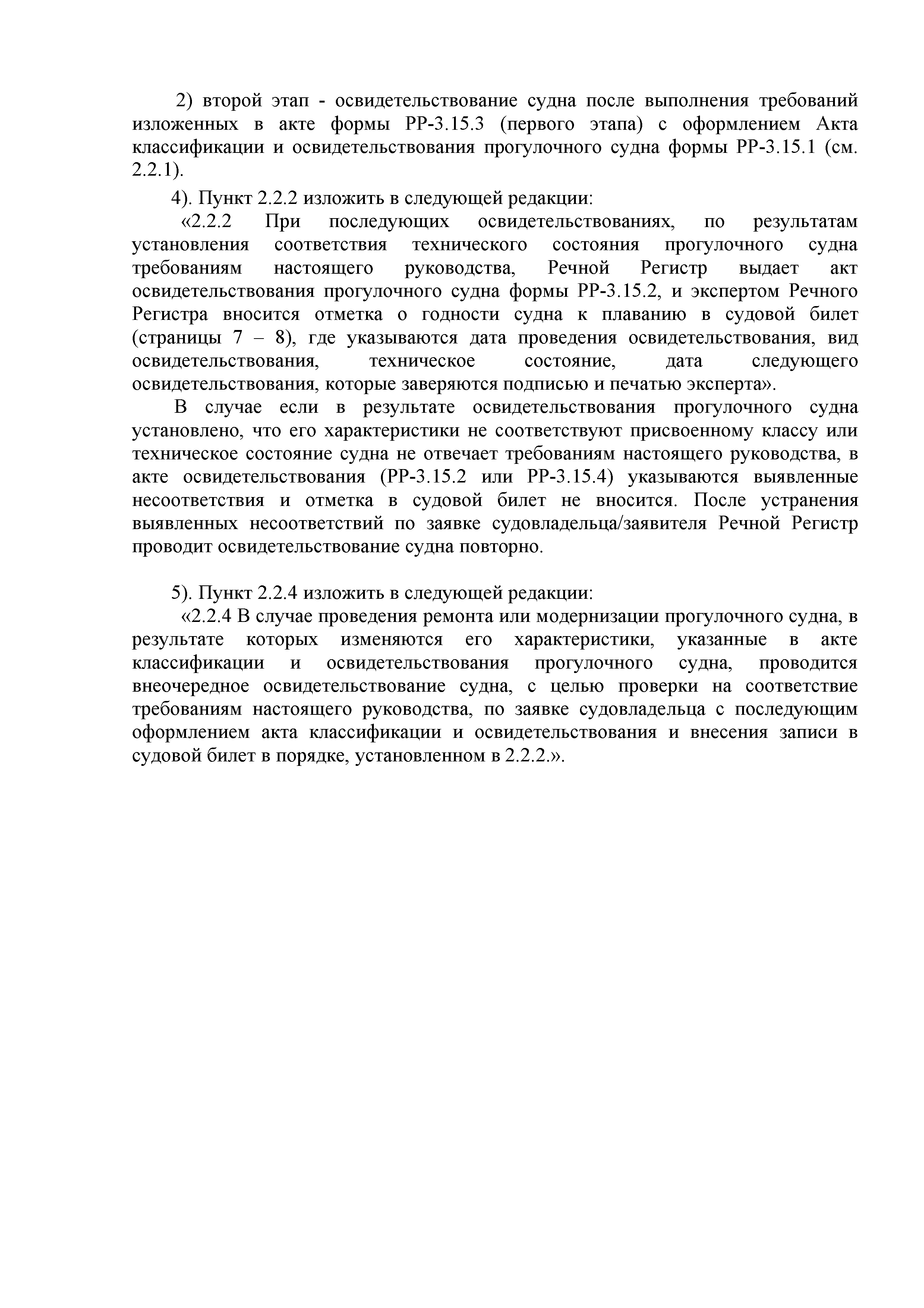 2) второй этап - освидетельствование судна после выполнения требований изложенных в акте формы РР-3.15.3 (первого этапа) с оформлением Акта классификации и освидетельствования прогулочного судна формы РР-3.15.1 (см. 2.2.1).

4). Пункт 2.2.2 изложить в следующей редакции:

«2.2.2 При последующих освидетельствованиях, по результатам установления соответствия технического состояния прогулочного судна требованиям настоящего руководства, Речной Регистр выдает акт освидетельствования прогулочного судна формы РР-3.15.2, и экспертом Речного Регистра вносится отметка о годности судна к плаванию в судовой билет (страницы 7 – 8), где указываются дата проведения освидетельствования, вид освидетельствования, техническое состояние, дата следующего освидетельствования, которые заверяются подписью и печатью эксперта».

В случае если в результате освидетельствования прогулочного судна установлено, что его характеристики не соответствуют присвоенному классу или техническое состояние судна не отвечает требованиям настоящего руководства, в акте освидетельствования (РР-3.15.2 или РР-3.15.4) указываются выявленные несоответствия и отметка в судовой билет не вносится. После устранения выявленных несоответствий по заявке судовладельца/заявителя Речной Регистр проводит освидетельствование судна повторно.

5). Пункт 2.2.4 изложить в следующей редакции:

«2.2.4 В случае проведения ремонта или модернизации прогулочного судна, в результате которых изменяются его характеристики, указанные в акте классификации и освидетельствования прогулочного судна, проводится внеочередное освидетельствование судна, с целью проверки на соответствие требованиям настоящего руководства, по заявке судовладельца с последующим оформлением акта классификации и освидетельствования и внесения записи в судовой билет в порядке, установленном в 2.2.2.».